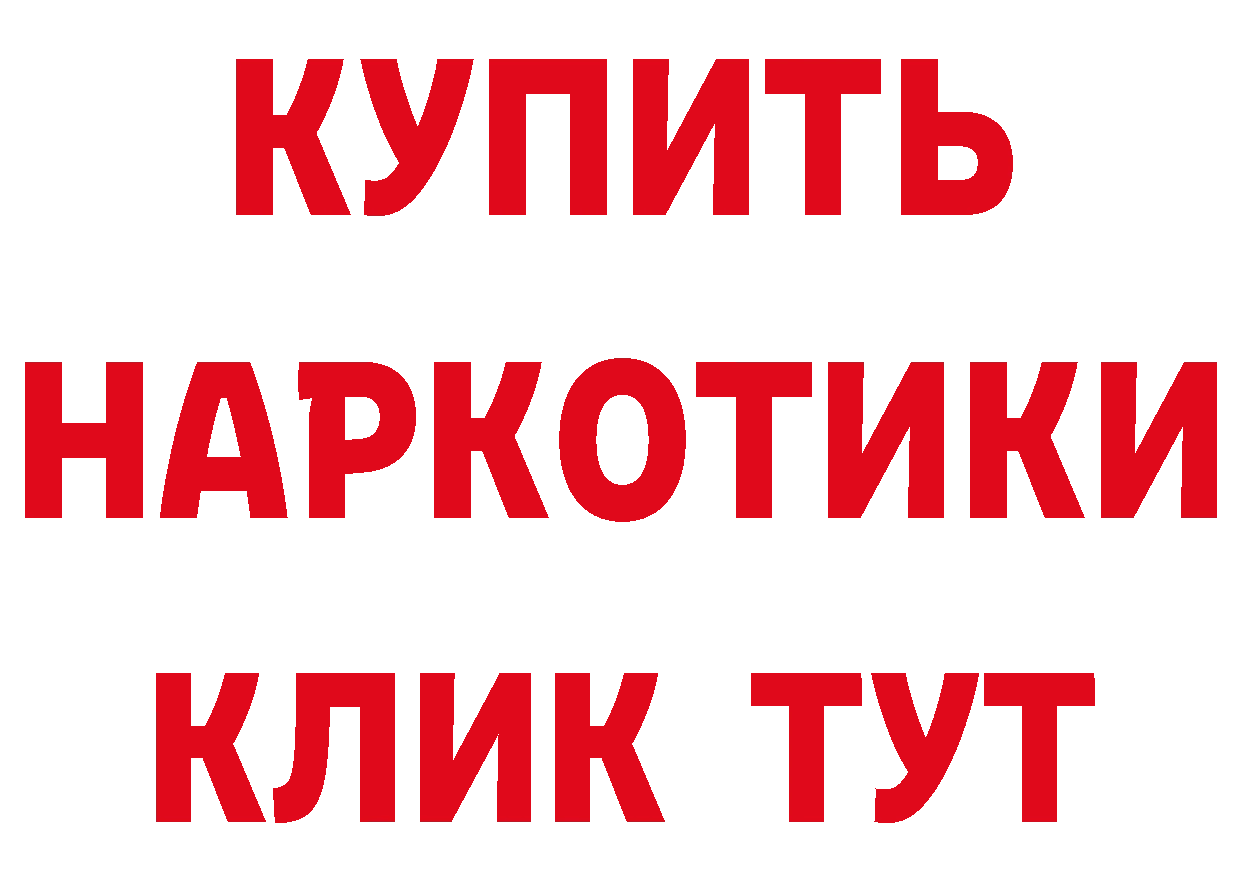 КУПИТЬ
НАРКОТИКИ
КЛИК ТУТ